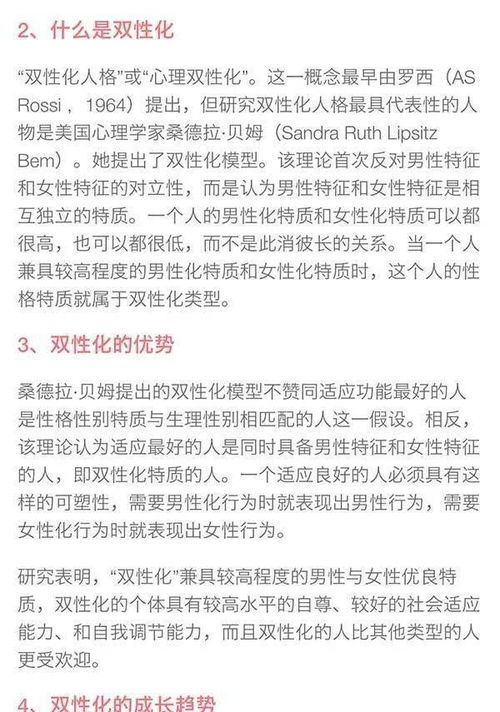 2、什么是双性化

“双性化人格”或“心理双性化”。这一概念最早由罗西（AS Rossi，1964）提出，但研究双性化人格最具代表性的人物是美国心理学家桑德拉·贝姆（Sandra Ruth Lipsitz Bem）。她提出了双性化模型。该理论首次反对男性特征和女性特征的对立性，而是认为男性特征和女性特征是相互独立的特质。一个人的男性化特质和女性化特质可以都很高，也可以都很低，而不是此消彼长的关系。当一个人兼具较高程度的男性化特质和女性化特质时，这个人的性格特质就属于双性化类型。

3、双性化的优势

桑德拉·贝姆提出的双性化模型不赞同适应功能最好的人是性格性别特质与生理性别相匹配的人这一假设。相反，该理论认为适应最好的人是同时具备男性特征和女性特征的人，即双性化特质的人。一个适应良好的人必须具有这样的可塑性，需要男性化行为时就表现出男性行为，需要女性化行为时就表现出女性行为。

研究表明，“双性化”兼具较高程度的男性与女性优良特质，双性化的个体具有较高水平的自尊、较好的社会适应能力、和自我调节能力，而且双性化的人比其他类型的人更受欢迎。

4、双性化的成长趋势